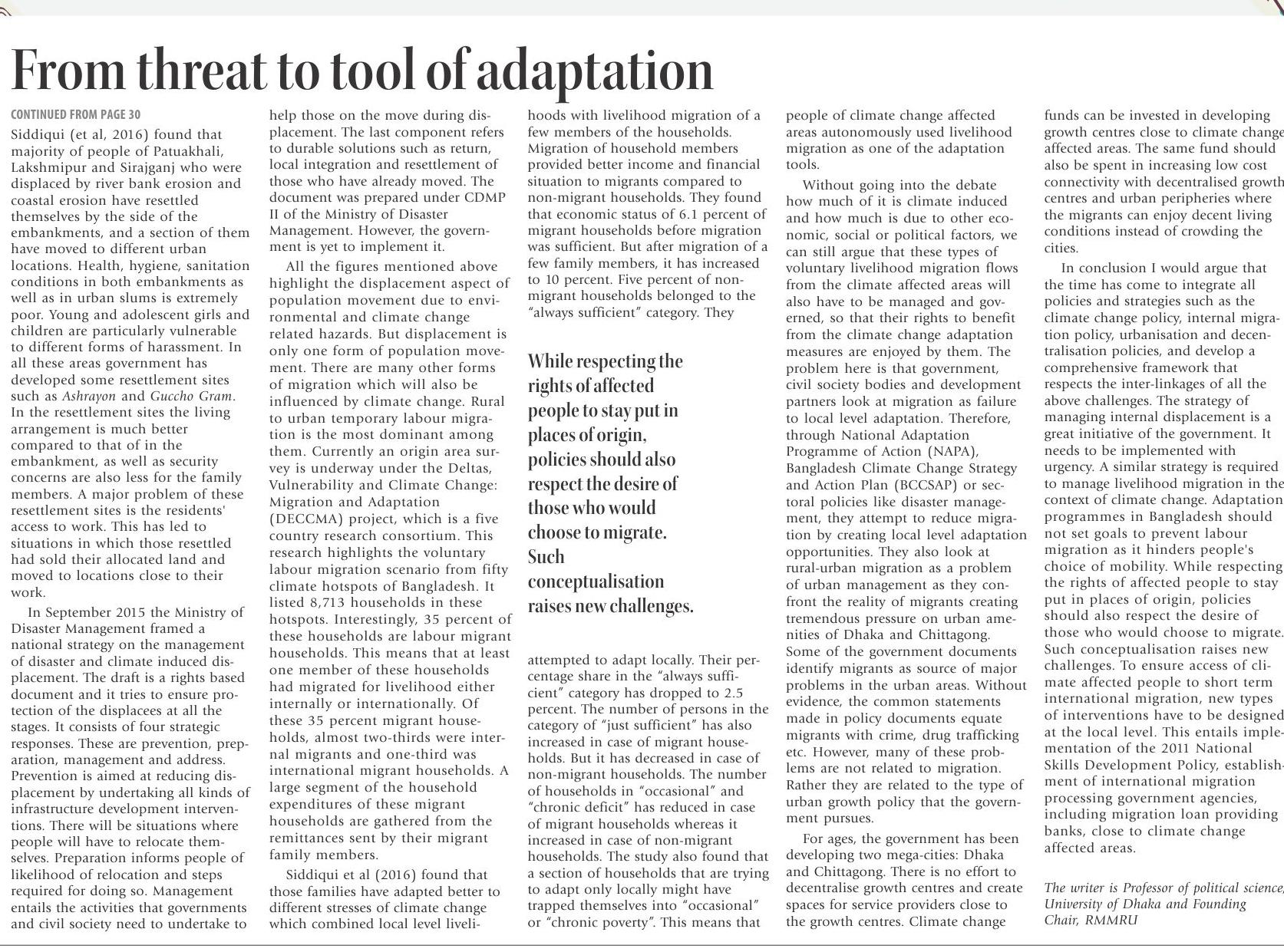 From threat to tool of adaptation

CONTINUED FROM PAGE 30

Siddiqui (et al, 2016) found that majority of people of Patuakhali, Lakshmipur and Sirajganj who were displaced by river bank erosion and coastal erosion have resettled themselves by the side of the embankments, and a section of them have moved to different urban locations. Health, hygiene, sanitation conditions in both embankments as well as in urban slums is extremely poor. Young and adolescent girls and children are particularly vulnerable to different forms of harassment. In all these areas government has developed some resettlement sites such as Ashrayon and Guccho Gram. In the resettlement sites the living arrangement is much better compared to that of in the embankment, as well as security concerns are also less for the family members. A major problem of these resettlement sites is the residents' access to work. This has led to situations in which those resettled had sold their allocated land and moved to locations close to their work.

In September 2015 the Ministry of Disaster Management framed a national strategy on the management of disaster and climate induced displacement. The draft is a rights based document and it tries to ensure protection of the displacees at all the stages. It consists of four strategic responses. These are prevention, preparation, management and address. Prevention is aimed at reducing displacement by undertaking all kinds of infrastructure development interventions. There will be situations where people will have to relocate themselves. Preparation informs people of likelihood of relocation and steps required for doing so. Management entails the activities that governments and civil society need to undertake to help those on the move during displacement. The last component refers to durable solutions such as return, local integration and resettlement of those who have already moved. The document was prepared under CDMP II of the Ministry of Disaster Management. However, the government is yet to implement it.

All the figures mentioned above highlight the displacement aspect of population movement due to environmental and climate change related hazards. But displacement is only one form of population movement. There are many other forms of migration which will also be influenced by climate change. Rural to urban temporary labour migration is the most dominant among them. Currently an origin area survey is underway under the Deltas, Vulnerability and Climate Change: Migration and Adaptation (DECCMA) project, which is a five country research consortium. This research highlights the voluntary labour migration scenario from fifty climate hotspots of Bangladesh. It listed 8,713 households in these hotspots. Interestingly, 35 percent of these households are labour migrant households. This means that at least one member of these households had migrated for livelihood either internally or internationally. Of these 35 percent migrant households, almost two-thirds were internal migrants and one-third was international migrant households. A large segment of the household expenditures of these migrant households are gathered from the remittances sent by their migrant family members.

Siddiqui et al (2016) found that those families have adapted better to different stresses of climate change which combined local level livelihoods with livelihood migration of a few members of the households. Migration of household members provided better income and financial situation to migrants compared to non-migrant households. They found that economic status of 6.1 percent of migrant households before migration was sufficient. But after migration of a few family members, it has increased to 10 percent. Five percent of non-migrant households belonged to the “always sufficient” category. They

While respecting the rights of affected people to stay put in places of origin, policies should also respect the desire of those who would choose to migrate. Such conceptualisation raises new challenges.

attempted to adapt locally. Their percentage share in the “always sufficient” category has dropped to 2.5 percent. The number of persons in the category of “just sufficient” has also increased in case of migrant households. But it has decreased in case of non-migrant households. The number of households in “occasional” and “chronic deficit” has reduced in case of migrant households whereas it increased in case of non-migrant households. The study also found that a section of households that are trying to adapt only locally might have trapped themselves into “occasional” or “chronic poverty”. This means that people of climate change affected areas autonomously used livelihood migration as one of the adaptation tools.

Without going into the debate how much of it is climate induced and how much is due to other economic, social or political factors, we can still argue that these types of voluntary livelihood migration flows from the climate affected areas will also have to be managed and governed, so that their rights to benefit from the climate change adaptation measures are enjoyed by them. The problem here is that government, civil society bodies and development partners look at migration as failure to local level adaptation. Therefore, through National Adaptation Programme of Action (NAPA), Bangladesh Climate Change Strategy and Action Plan (BCCSAP) or sectoral policies like disaster management, they attempt to reduce migration by creating local level adaptation opportunities. They also look at rural-urban migration as a problem of urban management as they confront the reality of migrants creating tremendous pressure on urban amenities of Dhaka and Chittagong. Some of the government documents identify migrants as source of major problems in the urban areas. Without evidence, the common statements made in policy documents equate migrants with crime, drug trafficking etc. However, many of these problems are not related to migration. Rather they are related to the type of urban growth policy that the government pursues.

For ages, the government has been developing two mega-cities: Dhaka and Chittagong. There is no effort to decentralise growth centres and create spaces for service providers close to the growth centres. Climate change funds can be invested in developing growth centres close to climate change affected areas. The same fund should also be spent in increasing low cost connectivity with decentralised growth centres and urban peripheries where the migrants can enjoy decent living conditions instead of crowding the cities.

In conclusion I would argue that the time has come to integrate all policies and strategies such as the climate change policy, internal migration policy, urbanisation and decentralisation policies, and develop a comprehensive framework that respects the inter-linkages of all the above challenges. The strategy of managing internal displacement is a great initiative of the government. It needs to be implemented with urgency. A similar strategy is required to manage livelihood migration in the context of climate change. Adaptation programmes in Bangladesh should not set goals to prevent labour migration as it hinders people's choice of mobility. While respecting the rights of affected people to stay put in places of origin, policies should also respect the desire of those who would choose to migrate. Such conceptualisation raises new challenges. To ensure access of climate affected people to short term international migration, new types of interventions have to be designed at the local level. This entails implementation of the 2011 National Skills Development Policy, establishment of international migration processing government agencies, including migration loan providing banks, close to climate change affected areas.

The writer is Professor of political science, University of Dhaka and Founding Chair, RMMRU